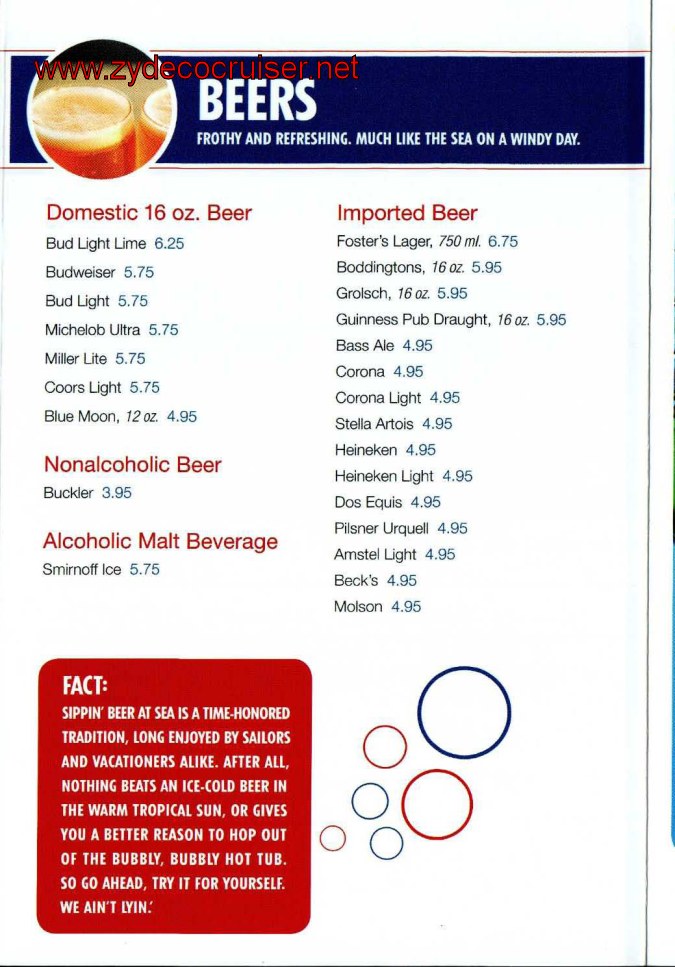 www.zydecocruiser.net

BEERS
FROTHY AND REFRESHING. MUCH LIKE THE SEA ON A WINDY DAY.

Domestic 16 oz. Beer
Bud Light Lime 6.25
Budweiser 5.75
Bud Light 5.75
Michelob Ultra 5.75
Miller Lite 5.75
Coors Light 5.75
Blue Moon, 12 oz. 4.95

Nonalcoholic Beer
Buckler 3.95

Alcoholic Malt Beverage
Smirnoff Ice 5.75

Imported Beer
Foster's Lager, 750 ml. 6.75
Boddingtons, 16 oz. 5.95
Grolsch, 16 oz. 5.95
Guinness Pub Draught, 16 oz. 5.95
Bass Ale 4.95
Corona 4.95
Corona Light 4.95
Stella Artois 4.95
Heineken 4.95
Heineken Light 4.95
Dos Equis 4.95
Pilsner Urquell 4.95
Amstel Light 4.95
Beck's 4.95
Molson 4.95

FACT:
SIPPIN' BEER AT SEA IS A TIME-HONORED TRADITION, LONG ENJOYED BY SAILORS AND VACATIONERS ALIKE. AFTER ALL, NOTHING BEATS AN ICE-COLD BEER IN THE WARM TROPICAL SUN, OR GIVES YOU A BETTER REASON TO HOP OUT OF THE BUBBLY, BUBBLY HOT TUB. SO GO AHEAD, TRY IT FOR YOURSELF. WE AIN'T LYIN.'